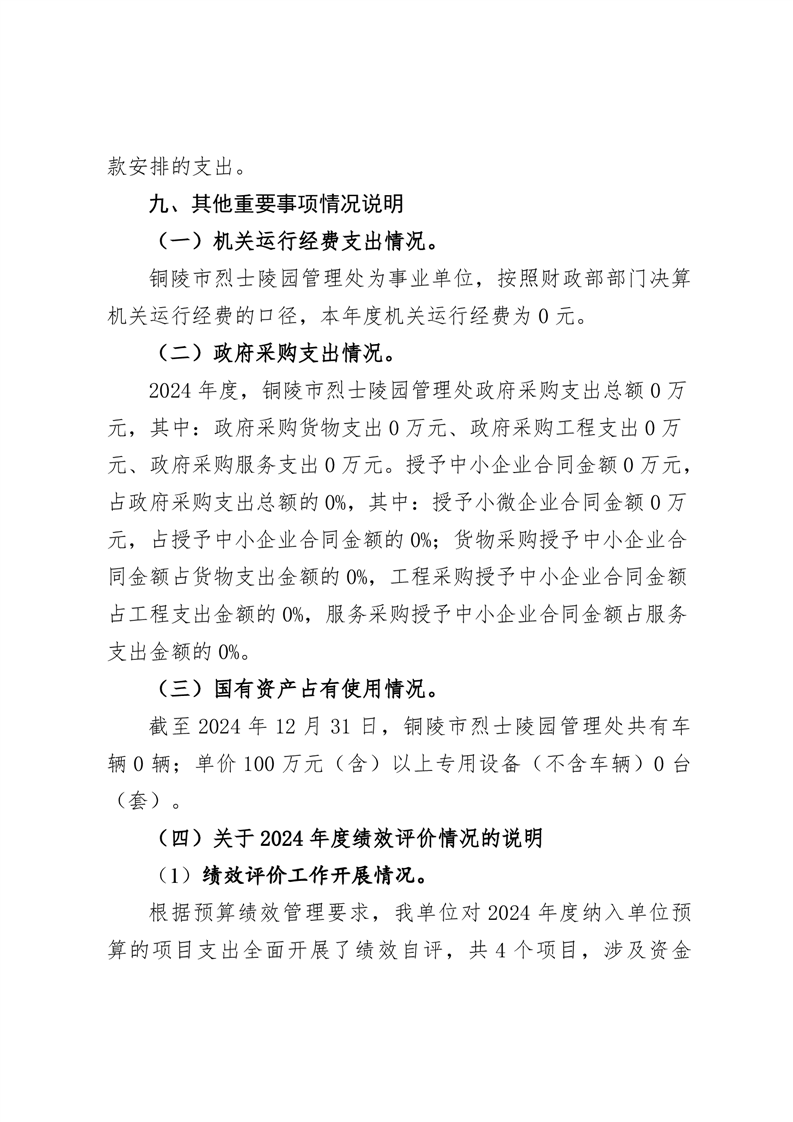 款安排的支出。

九、其他重要事项情况说明

（一）机关运行经费支出情况。

铜陵市烈士陵园管理处为事业单位，按照财政部部门决算机关运行经费的口径，本年度机关运行经费为 0 元。

（二）政府采购支出情况。

2024 年度，铜陵市烈士陵园管理处政府采购支出总额 0 万元，其中：政府采购货物支出 0 万元、政府采购工程支出 0 万元、政府采购服务支出 0 万元。授予中小企业合同金额 0 万元，占政府采购支出总额的 0%，其中：授予小微企业合同金额 0 万元，占授予中小企业合同金额的 0%；货物采购授予中小企业合同金额占货物支出金额的 0%，工程采购授予中小企业合同金额占工程支出金额的 0%，服务采购授予中小企业合同金额占服务支出金额的 0%。

（三）国有资产占有使用情况。

截至 2024 年 12 月 31 日，铜陵市烈士陵园管理处共有车辆 0 辆；单价 100 万元（含）以上专用设备（不含车辆）0 台（套）。

（四）关于 2024 年度绩效评价情况的说明

（1）绩效评价工作开展情况。

根据预算绩效管理要求，我单位对 2024 年度纳入单位预算的项目支出全面开展了绩效自评，共 4 个项目，涉及资金